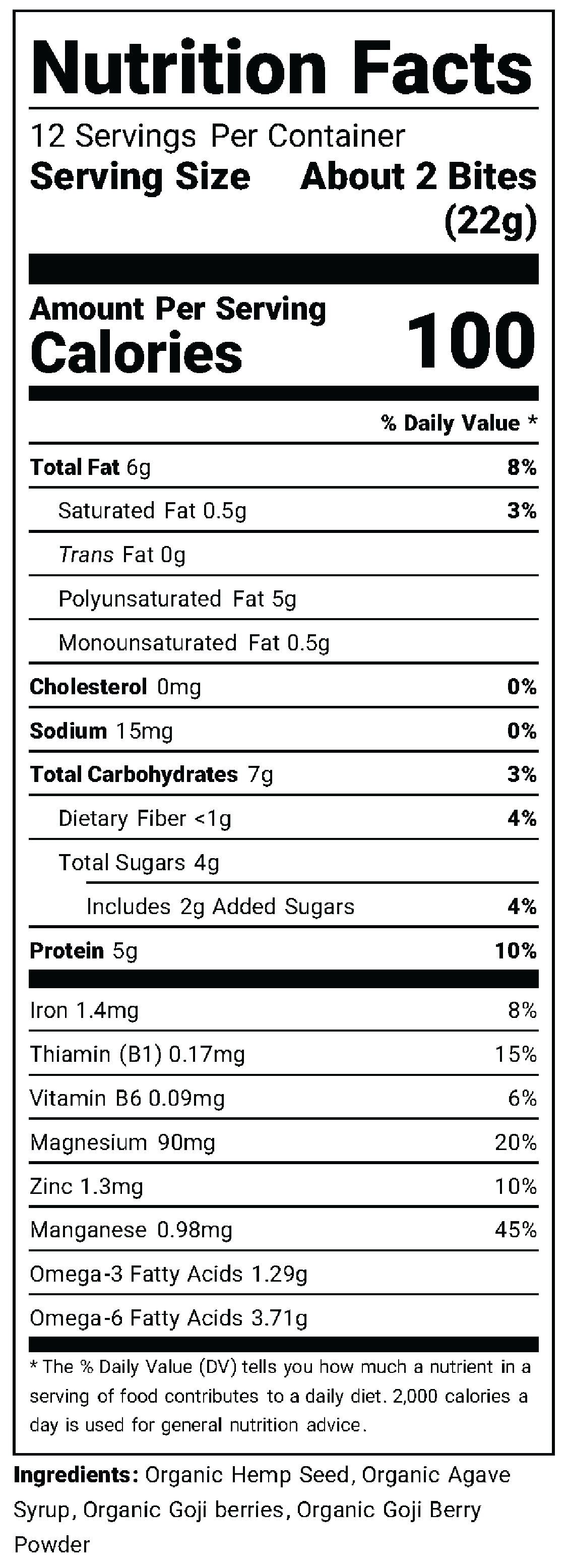 Nutrition Facts

12 Servings Per Container
Serving Size About 2 Bites (22g)

Amount Per Serving
Calories 100

% Daily Value *

Total Fat 6g 8%
Saturated Fat 0.5g 3%
Trans Fat 0g
Polyunsaturated Fat 5g
Monounsaturated Fat 0.5g
Cholesterol 0mg 0%
Sodium 15mg 0%
Total Carbohydrates 7g 3%
Dietary Fiber <1g 4%
Total Sugars 4g
Includes 2g Added Sugars 4%
Protein 5g 10%

Iron 1.4mg 8%
Thiamin (B1) 0.17mg 15%
Vitamin B6 0.09mg 6%
Magnesium 90mg 20%
Zinc 1.3mg 10%
Manganese 0.98mg 45%
Omega-3 Fatty Acids 1.29g
Omega-6 Fatty Acids 3.71g

* The % Daily Value (DV) tells you how much a nutrient in a serving of food contributes to a daily diet. 2,000 calories a day is used for general nutrition advice.

Ingredients: Organic Hemp Seed, Organic Agave Syrup, Organic Goji berries, Organic Goji Berry Powder